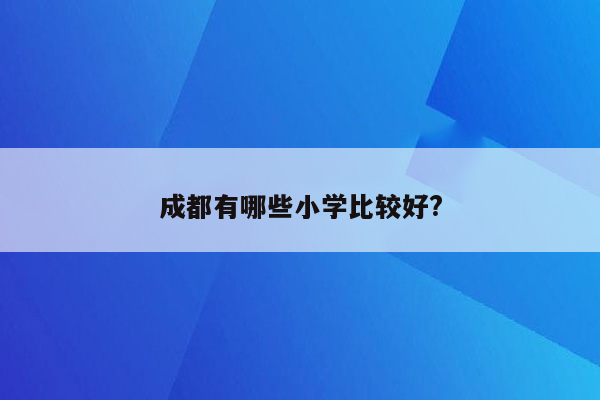 成都有哪些小学比较好?